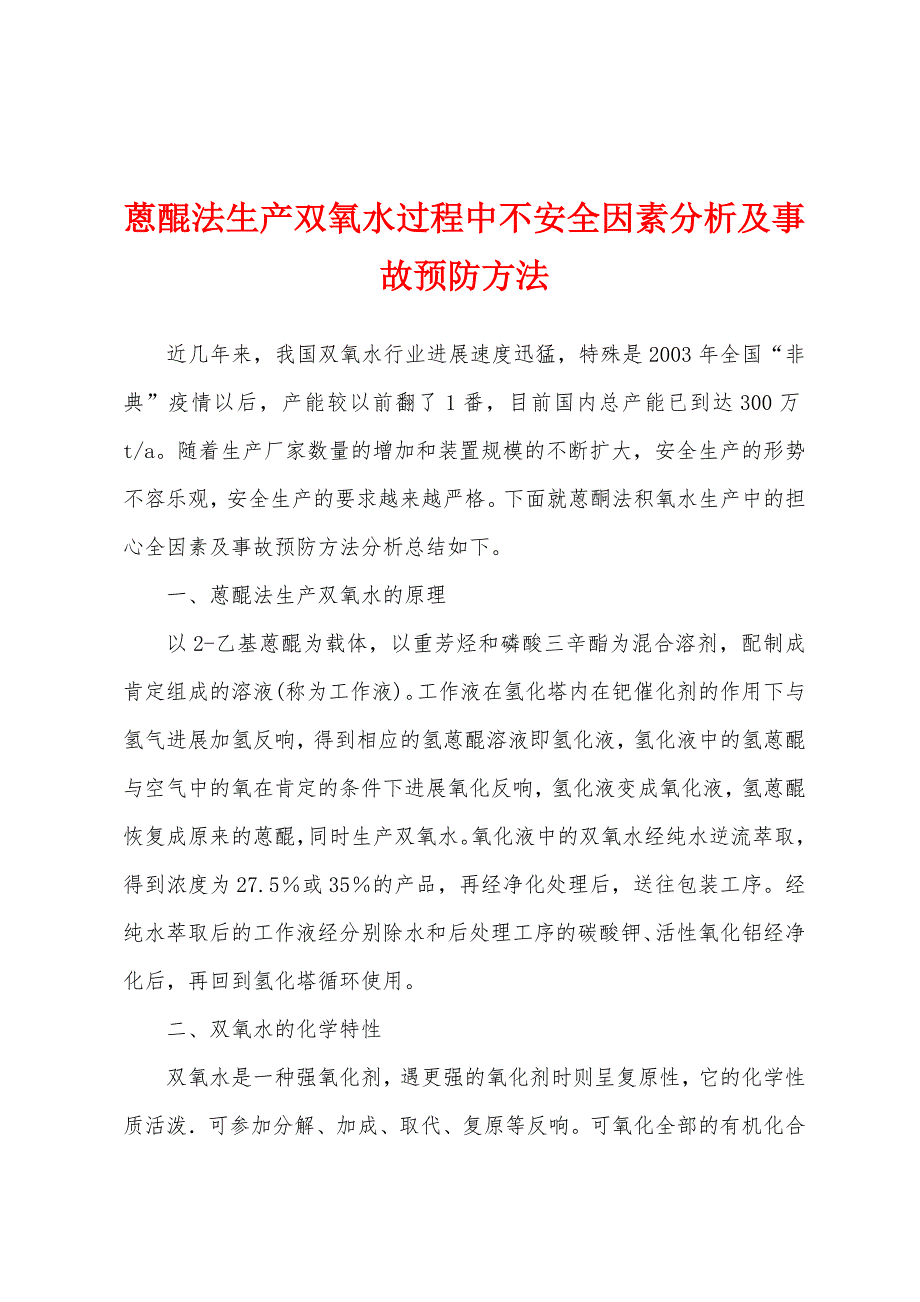 蒽醌法生产双氧水过程中不安全因素分析及事故预防方法

近几年来，我国双氧水行业进展速度迅猛，特殊是2003年全国“非典”疫情以后，产能较以前翻了1番，目前国内总产能已到达300万t/a。随着生产厂家数量的增加和装置规模的不断扩大，安全生产的形势不容乐观，安全生产的要求越来越严格。下面就蒽酮法积氧水生产中的担心全因素及事故预防方法分析总结如下。

一、蒽醌法生产双氧水的原理

以2-乙基蒽醌为载体，以重芳烃和磷酸三辛酯为混合溶剂，配制成肯定组成的溶液(称为工作液)。工作液在氢化塔内在钯催化剂的作用下与氢气进展加氢反响，得到相应的氢蒽醌溶液即氢化液，氢化液中的氢蒽醌与空气中的氧在肯定的条件下进展氧化反响，氢化液变成氧化液，氢蒽醌恢复成原来的蒽醌，同时生产双氧水。氧化液中的双氧水经纯水逆流萃取，得到浓度为27.5%或35%的产品，再经净化处理后，送往包装工序。经纯水萃取后的工作液经分别除水和后处理工序的碳酸钾、活性氧化铝经净化后，再回到氢化塔循环使用。

二、双氧水的化学特性

双氧水是一种强氧化剂，遇更强的氧化剂时则呈复原性，它的化学性质活泼．可参加分解、加成、取代、复原等反响。可氧化全部的有机化合